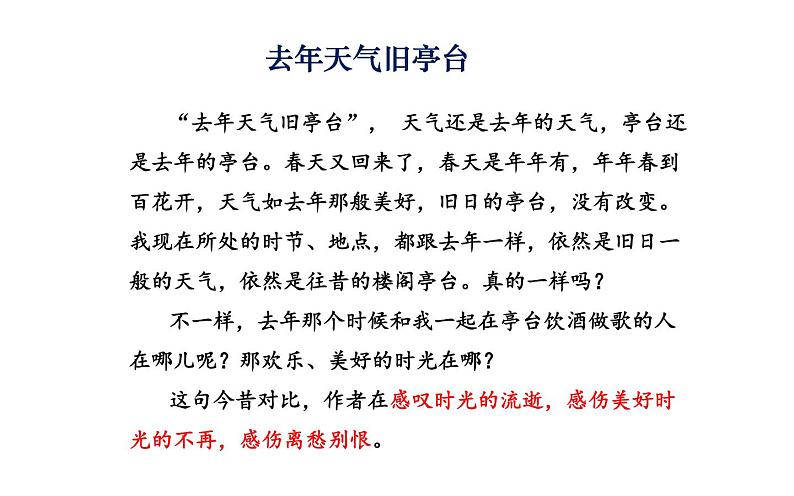 去年天气旧亭台

“去年天气旧亭台”， 天气还是去年的天气，亭台还是去年的亭台。春天又回来了，春天是年年有，年年春到百花开，天气如去年那般美好，旧日的亭台，没有改变。我现在所处的时节、地点，都跟去年一样，依然是旧日一般的天气，依然是往昔的楼阁亭台。真的一样吗？

不一样，去年那个时候和我一起在亭台饮酒做歌的人在哪儿呢？那欢乐、美好的时光在哪？

这句今昔对比，作者在感叹时光的流逝，感伤美好时光的不再，感伤离愁别恨。